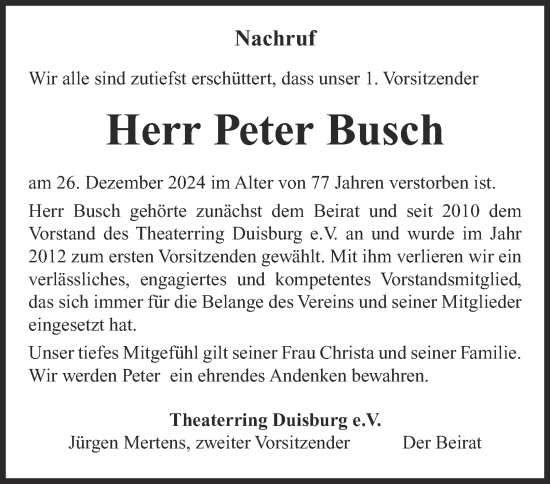 Nachruf

Wir alle sind zutiefst erschüttert, dass unser 1. Vorsitzender

Herr Peter Busch

am 26. Dezember 2024 im Alter von 77 Jahren verstorben ist.

Herr Busch gehörte zunächst dem Beirat und seit 2010 dem Vorstand des Theaterring Duisburg e.V. an und wurde im Jahr 2012 zum ersten Vorsitzenden gewählt. Mit ihm verlieren wir ein verlässliches, engagiertes und kompetentes Vorstandsmitglied, das sich immer für die Belange des Vereins und seiner Mitglieder eingesetzt hat.

Unser tiefes Mitgefühl gilt seiner Frau Christa und seiner Familie. Wir werden Peter ein ehrendes Andenken bewahren.

Theaterring Duisburg e.V.

Jürgen Mertens, zweiter Vorsitzender

Der Beirat